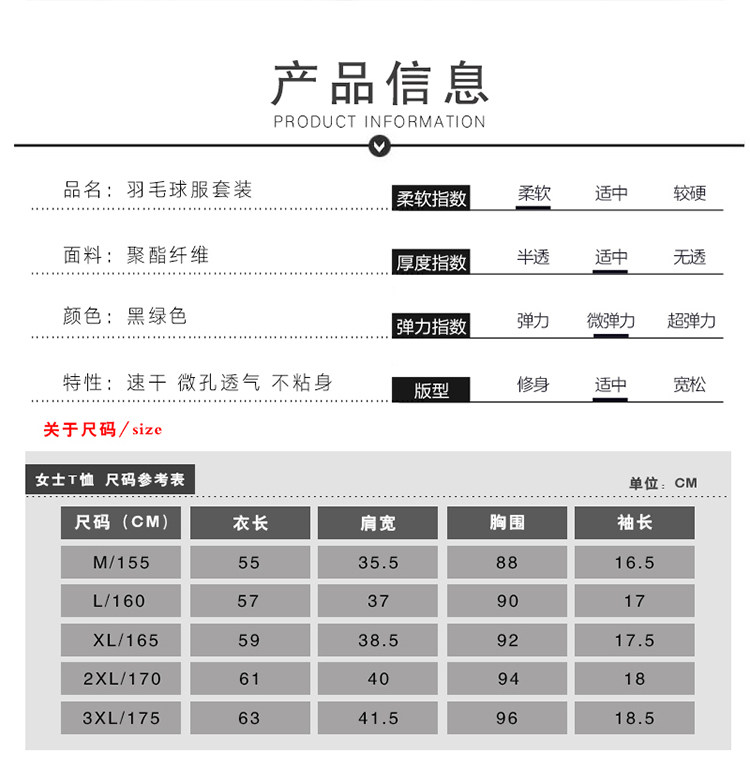 产品信息
PRODUCT INFORMATION

品名：羽毛球服套装

面料：聚酯纤维

颜色：黑绿色

特性：速干 微孔透气 不粘身

柔软指数 柔软 适中 较硬

厚度指数 半透 适中 无透

弹力指数 弹力 微弹力 超弹力

版型 修身 适中 宽松

关于尺码／size

女士T恤 尺码参考表

单位：CM

| 尺码（CM） | 衣长 | 肩宽 | 胸围 | 袖长 |
|---|---|---|---|---|
| M/155 | 55 | 35.5 | 88 | 16.5 |
| L/160 | 57 | 37 | 90 | 17 |
| XL/165 | 59 | 38.5 | 92 | 17.5 |
| 2XL/170 | 61 | 40 | 94 | 18 |
| 3XL/175 | 63 | 41.5 | 96 | 18.5 |